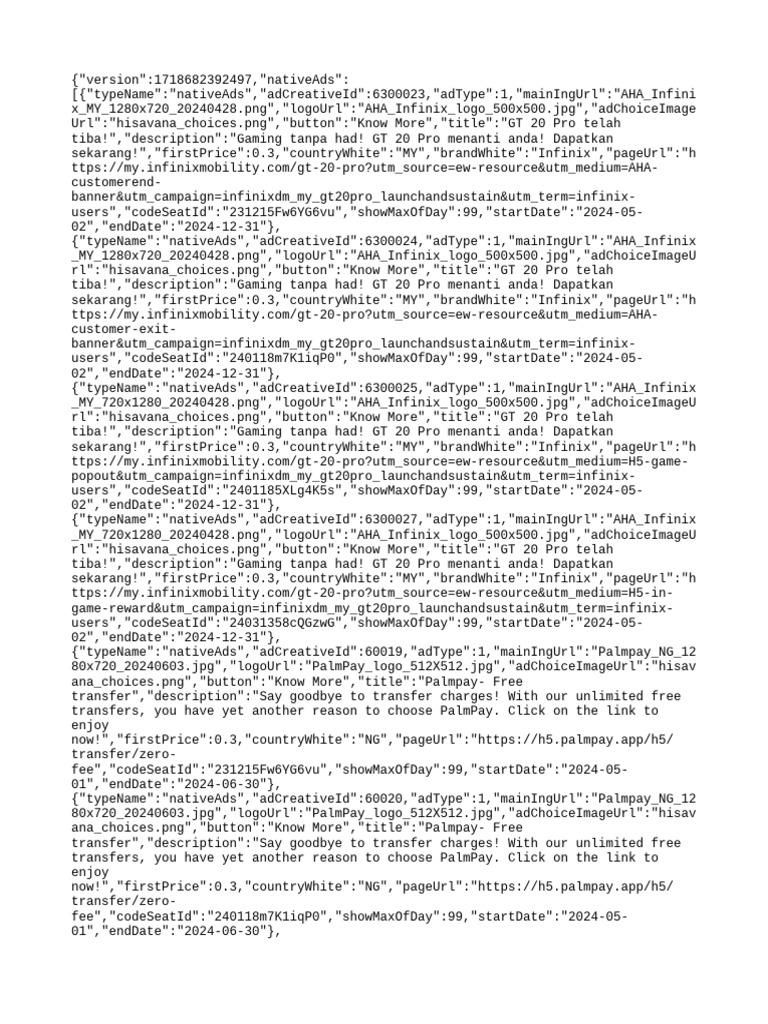 {"version":1718682392497,"nativeAds":
[{"typeName":"nativeAds","adCreativeId":6300023,"adType":1,"mainIngUrl":"AHA_Infinix_MY_1280x720_20240428.png","logoUrl":"AHA_Infinix_logo_500x500.jpg","adChoiceImageUrl":"hisavana_choices.png","button":"Know More","title":"GT 20 Pro telah tiba!","description":"Gaming tanpa had! GT 20 Pro menanti anda! Dapatkan sekarang!","firstPrice":0.3,"countryWhite":"MY","brandWhite":"Infinix","pageUrl":"https://my.infinixmobility.com/gt-20-pro?utm_source=ew-resource&utm_medium=AHA-customerend-banner&utm_campaign=infinixdm_my_gt20pro_launchandsustain&utm_term=infinix-users","codeSeatId":"231215Fw6YG6vu","showMaxOfDay":99,"startDate":"2024-05-02","endDate":"2024-12-31"},
{"typeName":"nativeAds","adCreativeId":6300024,"adType":1,"mainIngUrl":"AHA_Infinix_MY_1280x720_20240428.png","logoUrl":"AHA_Infinix_logo_500x500.jpg","adChoiceImageUrl":"hisavana_choices.png","button":"Know More","title":"GT 20 Pro telah tiba!","description":"Gaming tanpa had! GT 20 Pro menanti anda! Dapatkan sekarang!","firstPrice":0.3,"countryWhite":"MY","brandWhite":"Infinix","pageUrl":"https://my.infinixmobility.com/gt-20-pro?utm_source=ew-resource&utm_medium=AHA-customer-exit-banner&utm_campaign=infinixdm_my_gt20pro_launchandsustain&utm_term=infinix-users","codeSeatId":"240118m7K1iqP0","showMaxOfDay":99,"startDate":"2024-05-02","endDate":"2024-12-31"},
{"typeName":"nativeAds","adCreativeId":6300025,"adType":1,"mainIngUrl":"AHA_Infinix_MY_720x1280_20240428.png","logoUrl":"AHA_Infinix_logo_500x500.jpg","adChoiceImageUrl":"hisavana_choices.png","button":"Know More","title":"GT 20 Pro telah tiba!","description":"Gaming tanpa had! GT 20 Pro menanti anda! Dapatkan sekarang!","firstPrice":0.3,"countryWhite":"MY","brandWhite":"Infinix","pageUrl":"https://my.infinixmobility.com/gt-20-pro?utm_source=ew-resource&utm_medium=H5-game-popout&utm_campaign=infinixdm_my_gt20pro_launchandsustain&utm_term=infinix-users","codeSeatId":"2401185XLg4K5s","showMaxOfDay":99,"startDate":"2024-05-02","endDate":"2024-12-31"},
{"typeName":"nativeAds","adCreativeId":6300027,"adType":1,"mainIngUrl":"AHA_Infinix_MY_720x1280_20240428.png","logoUrl":"AHA_Infinix_logo_500x500.jpg","adChoiceImageUrl":"hisavana_choices.png","button":"Know More","title":"GT 20 Pro telah tiba!","description":"Gaming tanpa had! GT 20 Pro menanti anda! Dapatkan sekarang!","firstPrice":0.3,"countryWhite":"MY","brandWhite":"Infinix","pageUrl":"https://my.infinixmobility.com/gt-20-pro?utm_source=ew-resource&utm_medium=H5-in-game-reward&utm_campaign=infinixdm_my_gt20pro_launchandsustain&utm_term=infinix-users","codeSeatId":"24031358cQGzwG","showMaxOfDay":99,"startDate":"2024-05-02","endDate":"2024-12-31"},
{"typeName":"nativeAds","adCreativeId":60019,"adType":1,"mainIngUrl":"Palmpay_NG_1280x720_20240603.jpg","logoUrl":"PalmPay_logo_512X512.jpg","adChoiceImageUrl":"hisavana_choices.png","button":"Know More","title":"Palmpay- Free transfer","description":"Say goodbye to transfer charges! With our unlimited free transfers, you have yet another reason to choose PalmPay. Click on the link to enjoy now!","firstPrice":0.3,"countryWhite":"NG","pageUrl":"https://h5.palmpay.app/h5/transfer/zero-fee","codeSeatId":"231215Fw6YG6vu","showMaxOfDay":99,"startDate":"2024-05-01","endDate":"2024-06-30"},
{"typeName":"nativeAds","adCreativeId":60020,"adType":1,"mainIngUrl":"Palmpay_NG_1280x720_20240603.jpg","logoUrl":"PalmPay_logo_512X512.jpg","adChoiceImageUrl":"hisavana_choices.png","button":"Know More","title":"Palmpay- Free transfer","description":"Say goodbye to transfer charges! With our unlimited free transfers, you have yet another reason to choose PalmPay. Click on the link to enjoy now!","firstPrice":0.3,"countryWhite":"NG","pageUrl":"https://h5.palmpay.app/h5/transfer/zero-fee","codeSeatId":"240118m7K1iqP0","showMaxOfDay":99,"startDate":"2024-05-01","endDate":"2024-06-30"},